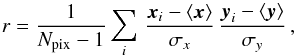 $r = \frac{1}{N_{\mathrm{pix}} - 1} \sum_{i} \frac{\boldsymbol{x}_i - \langle \boldsymbol{x} \rangle}{\sigma_x} \frac{\boldsymbol{y}_i - \langle \boldsymbol{y} \rangle}{\sigma_y},$